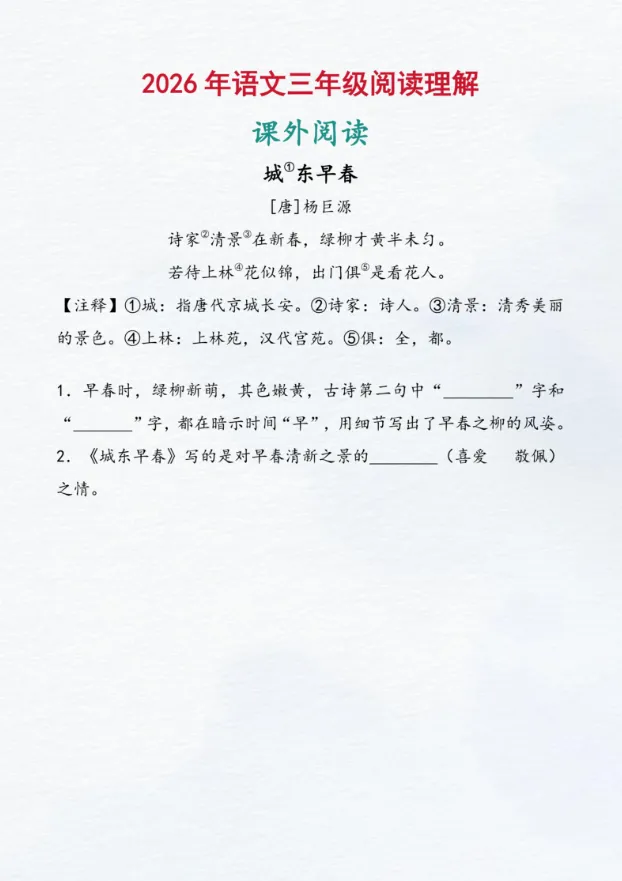 2026年语文三年级阅读理解

课外阅读

城$^{①}$东早春

[唐]杨巨源

诗家$^{②}$清景$^{③}$在新春，绿柳才黄半未匀。

若待上林$^{④}$花似锦，出门俱$^{⑤}$是看花人。

【注释】①城：指唐代京城长安。②诗家：诗人。③清景：清秀美丽的景色。④上林：上林苑，汉代宫苑。⑤俱：全，都。

1．早春时，绿柳新萌，其色嫩黄，古诗第二句中“____”字和“____”字，都在暗示时间“早”，用细节写出了早春之柳的风姿。

2．《城东早春》写的是对早春清新之景的____（喜爱 敬佩）之情。